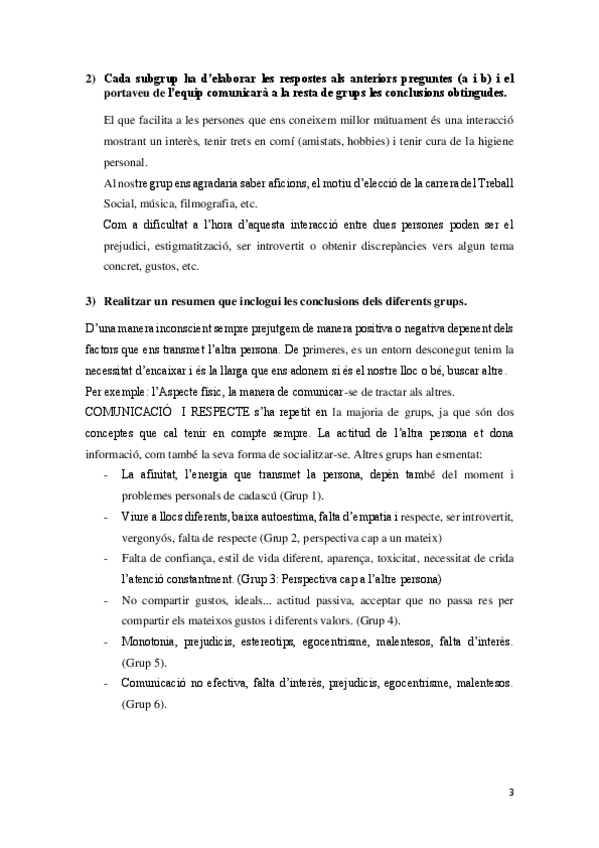 2) Cada subgrup ha d'elaborar les respostes als anteriors preguntes (a i b) i el portaveu de l'equip comunicarà a la resta de grups les conclusions obtingudes.

El que facilita a les persones que ens coneixem millor mútuament és una interacció mostrant un interès, tenir trets en comí (amistats, hobbies) i tenir cura de la higiene personal.

Al nostre grup ens agradaria saber aficions, el motiu d'elecció de la carrera del Treball Social, música, filmografia, etc.

Com a dificultat a l'hora d'aquesta interacció entre dues persones poden ser el prejudici, estigmatització, ser introvertit o obtenir discrepàncies vers algun tema concret, gustos, etc.

3) Realitzar un resumen que inclogui les conclusions dels diferents grups.

D'una manera inconscient sempre prejutgem de manera positiva o negativa depenent dels factors que ens transmet l'altra persona. De primeres, es un entorn desconegut tenim la necessitat d'encaixar i és la llarga que ens adonem si és el nostre lloc o bé, buscar altre. Per exemple: l'Aspecte físic, la manera de comunicar-se de tractar als altres.

COMUNICACIÓ I RESPECTE s'ha repetit en la majoria de grups, ja que són dos conceptes que cal tenir en compte sempre. La actitud de l'altra persona et dona informació, com també la seva forma de socialitzar-se. Altres grups han esmentat:

- La afinitat, l'energia que transmet la persona, depèn també del moment i problemes personals de cadascú (Grup 1).
- Viure a llocs diferents, baixa autoestima, falta d'empatia i respecte, ser introvertit, vergonyós, falta de respecte (Grup 2, perspectiva cap a un mateix)
- Falta de confiança, estil de vida diferent, aparença, toxicitat, necessitat de crida l'atenció constantment. (Grup 3: Perspectiva cap a l'altre persona)
- No compartir gustos, ideals... actitud passiva, acceptar que no passa res per compartir els mateixos gustos i diferents valors. (Grup 4).
- Monotonia, prejudicis, estereotips, egocentrisme, malentesos, falta d'interès. (Grup 5).
- Comunicació no efectiva, falta d'interès, prejudicis, egocentrisme, malentesos. (Grup 6).

3